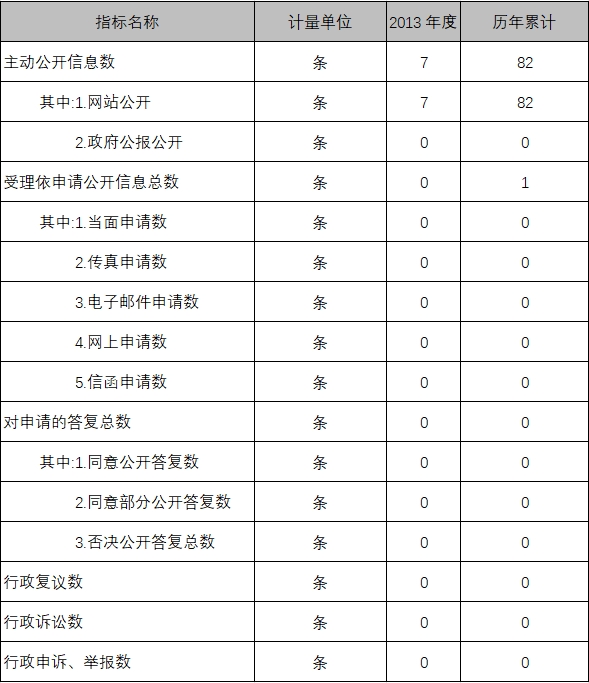 | 指标名称 | 计量单位 | 2013 年度 | 历年累计 |
|---|---|---|---|
| 主动公开信息数 | 条 | 7 | 82 |
| 其中:1.网站公开 | 条 | 7 | 82 |
| 2.政府公报公开 | 条 | 0 | 0 |
| 受理依申请公开信息总数 | 条 | 0 | 1 |
| 其中:1.当面申请数 | 条 | 0 | 0 |
| 2.传真申请数 | 条 | 0 | 0 |
| 3.电子邮件申请数 | 条 | 0 | 0 |
| 4.网上申请数 | 条 | 0 | 0 |
| 5.信函申请数 | 条 | 0 | 0 |
| 对申请的答复总数 | 条 | 0 | 0 |
| 其中:1.同意公开答复数 | 条 | 0 | 0 |
| 2.同意部分公开答复数 | 条 | 0 | 0 |
| 3.否决公开答复总数 | 条 | 0 | 0 |
| 行政复议数 | 条 | 0 | 0 |
| 行政诉讼数 | 条 | 0 | 0 |
| 行政申诉、举报数 | 条 | 0 | 0 |